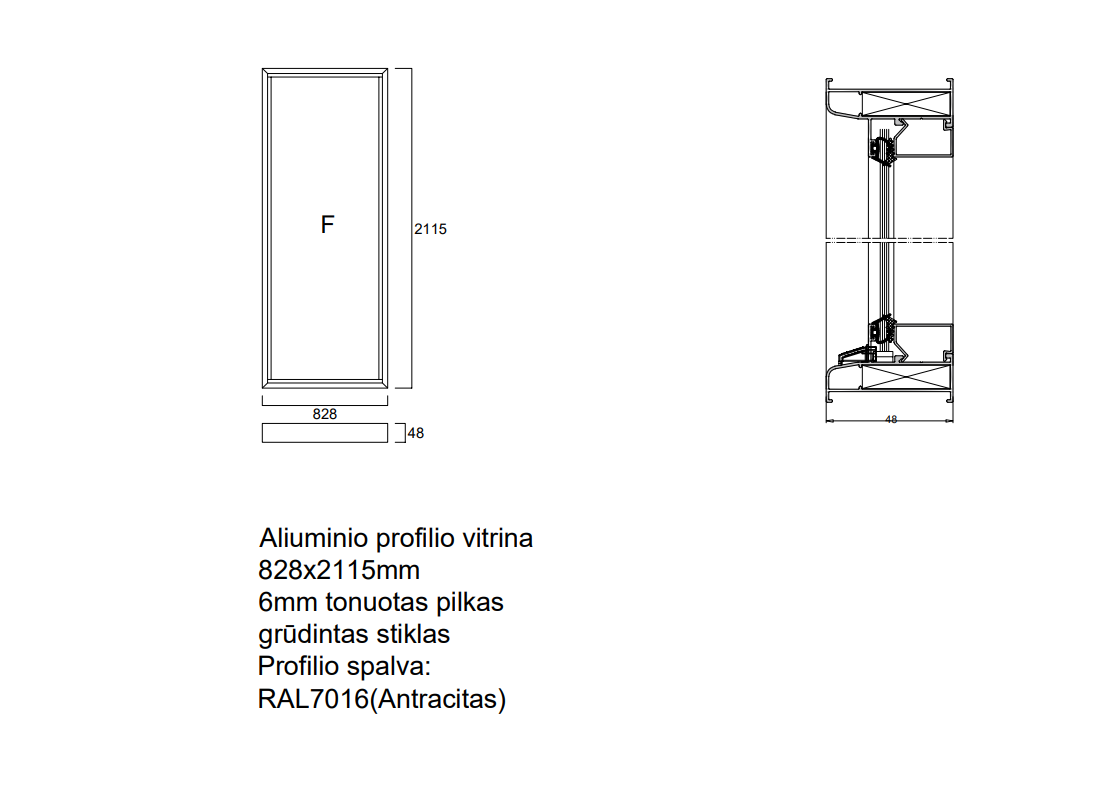 F

2115

828

48

48

Aliuminio profilio vitrina
828x2115mm
6mm tonuotas pilkas
grūdintas stiklas
Profilio spalva:
RAL7016(Antracitas)